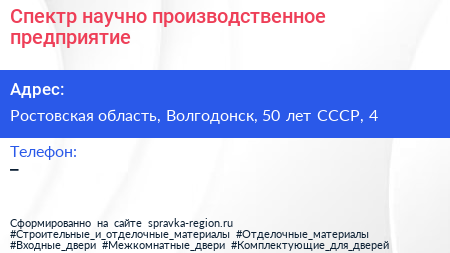 Спектр научно производственное предприятие

Адрес:

Ростовская область, Волгодонск, 50 лет СССР, 4

Телефон:

–

Сформированно на сайте spravka-region.ru
#Строительные_и_отделочные_материалы #Отделочные_материалы
#Входные_двери #Межкомнатные_двери #Комплектующие_для_дверей